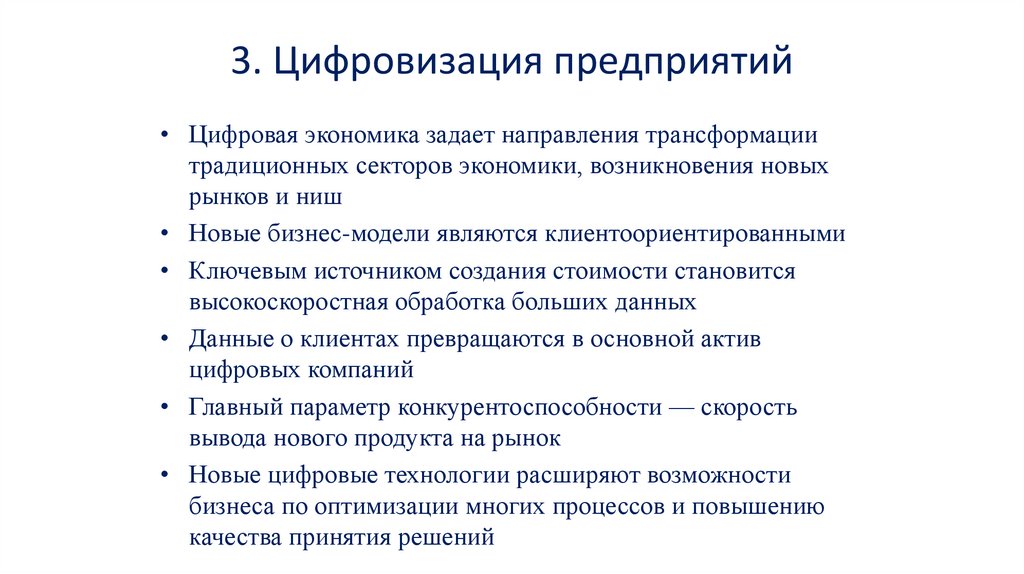 3. Цифровизация предприятий

• Цифровая экономика задает направления трансформации традиционных секторов экономики, возникновения новых рынков и ниш
• Новые бизнес-модели являются клиентоориентированными
• Ключевым источником создания стоимости становится высокоскоростная обработка больших данных
• Данные о клиентах превращаются в основной актив цифровых компаний
• Главный параметр конкурентоспособности — скорость вывода нового продукта на рынок
• Новые цифровые технологии расширяют возможности бизнеса по оптимизации многих процессов и повышению качества принятия решений